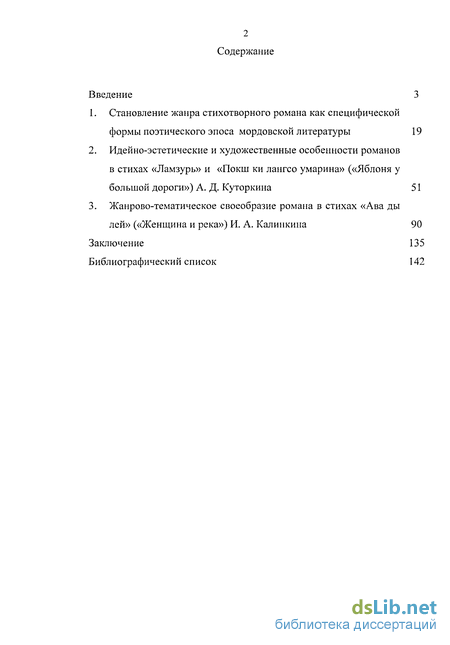 2

Содержание

Введение 3

1. Становление жанра стихотворного романа как специфической формы поэтического эпоса мордовской литературы 19

2. Идейно-эстетические и художественные особенности романов в стихах «Ламзурь» и «Покш ки лангсо умарина» («Яблоня у большой дороги») А. Д. Куторкина 51

3. Жанрово-тематическое своеобразие романа в стихах «Ава ды лей» («Женщина и река») И. А. Калинкина 90

Заключение 135

Библиографический список 142

dsLib.net
библиотека диссертаций